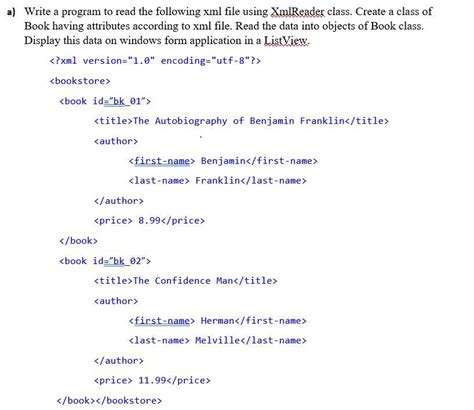 a) Write a program to read the following xml file using XmlReader class. Create a class of Book having attributes according to xml file. Read the data into objects of Book class. Display this data on windows form application in a ListView.

<?xml version="1.0" encoding="utf-8"?>

<bookstore>

<book id="bk_01">

<title>The Autobiography of Benjamin Franklin</title>

<author>

<first-name> Benjamin</first-name>

<last-name> Franklin</last-name>

</author>

<price> 8.99</price>

</book>

<book id="bk_02">

<title>The Confidence Man</title>

<author>

<first-name> Herman</first-name>

<last-name> Melville</last-name>

</author>

<price> 11.99</price>

</book></bookstore>